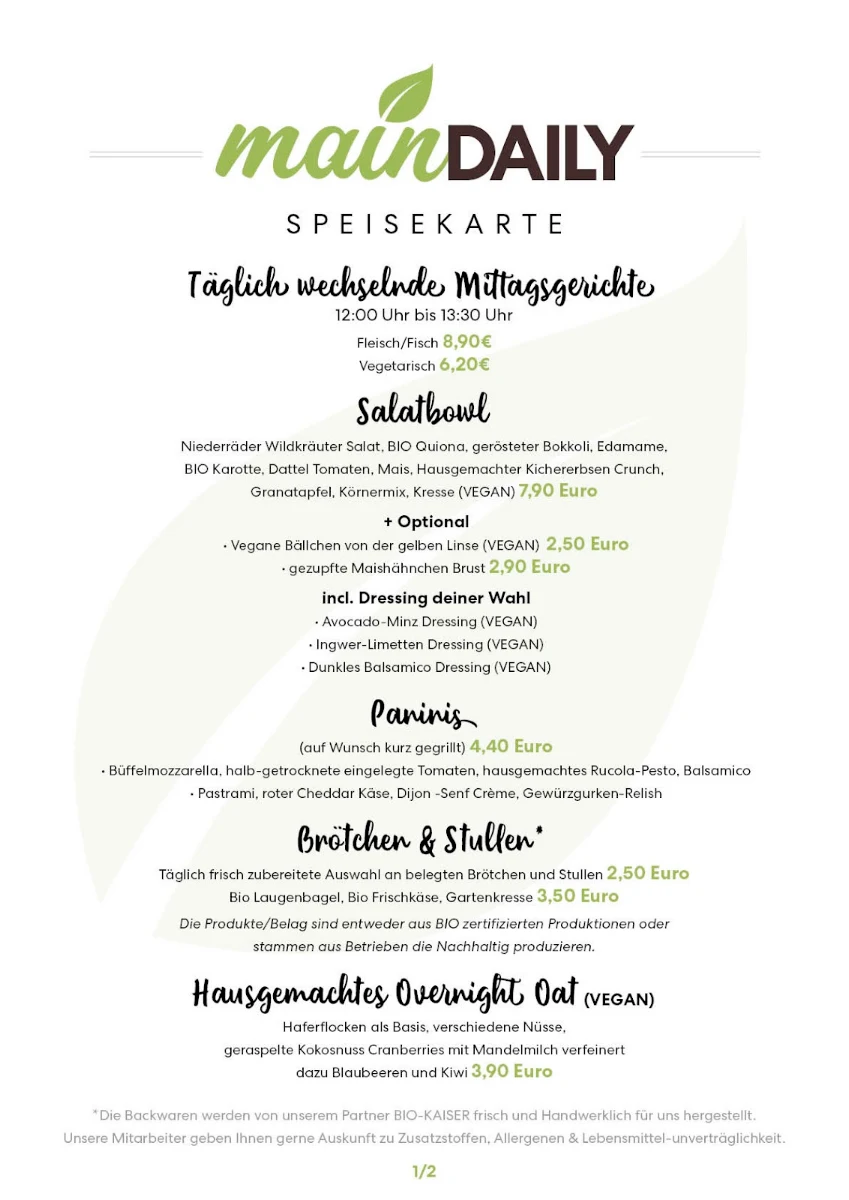 mainDAILY

SPEISEKARTE

Täglich wechselnde Mittagsgerichte
12:00 Uhr bis 13:30 Uhr
Fleisch/Fisch 8,90€
Vegetarisch 6,20€

Salatbowl
Niederräder Wildkräuter Salat, BIO Quiona, gerösteter Bokkoli, Edamame, BIO Karotte, Dattel Tomaten, Mais, Hausgemachter Kichererbsen Crunch, Granatapfel, Körnermix, Kresse (VEGAN) 7,90 Euro

+ Optional
• Vegane Bällchen von der gelben Linse (VEGAN) 2,50 Euro
• gezupfte Maishähnchen Brust 2,90 Euro

incl. Dressing deiner Wahl
• Avocado-Minz Dressing (VEGAN)
• Ingwer-Limetten Dressing (VEGAN)
• Dunkles Balsamico Dressing (VEGAN)

Paninis
(auf Wunsch kurz gegrillt) 4,40 Euro
• Büffelmozzarella, halb-getrocknete eingelegte Tomaten, hausgemachtes Rucola-Pesto, Balsamico
• Pastrami, roter Cheddar Käse, Dijon -Senf Crème, Gewürzgurken-Relish

Brötchen & Stullen*
Täglich frisch zubereitete Auswahl an belegten Brötchen und Stullen 2,50 Euro
Bio Laugenbagel, Bio Frischkäse, Gartenkresse 3,50 Euro
Die Produkte/Belag sind entweder aus BIO zertifizierten Produktionen oder stammen aus Betrieben die Nachhaltig produzieren.

Hausgemachtes Overnight Oat (VEGAN)
Haferflocken als Basis, verschiedene Nüsse, geraspelte Kokosnuss Cranberries mit Mandelmilch verfeinert dazu Blaubeeren und Kiwi 3,90 Euro

*Die Backwaren werden von unserem Partner BIO-KAISER frisch und Handwerklich für uns hergestellt.
Unsere Mitarbeiter geben Ihnen gerne Auskunft zu Zusatzstoffen, Allergenen & Lebensmittel-unverträglichkeit.

1/2